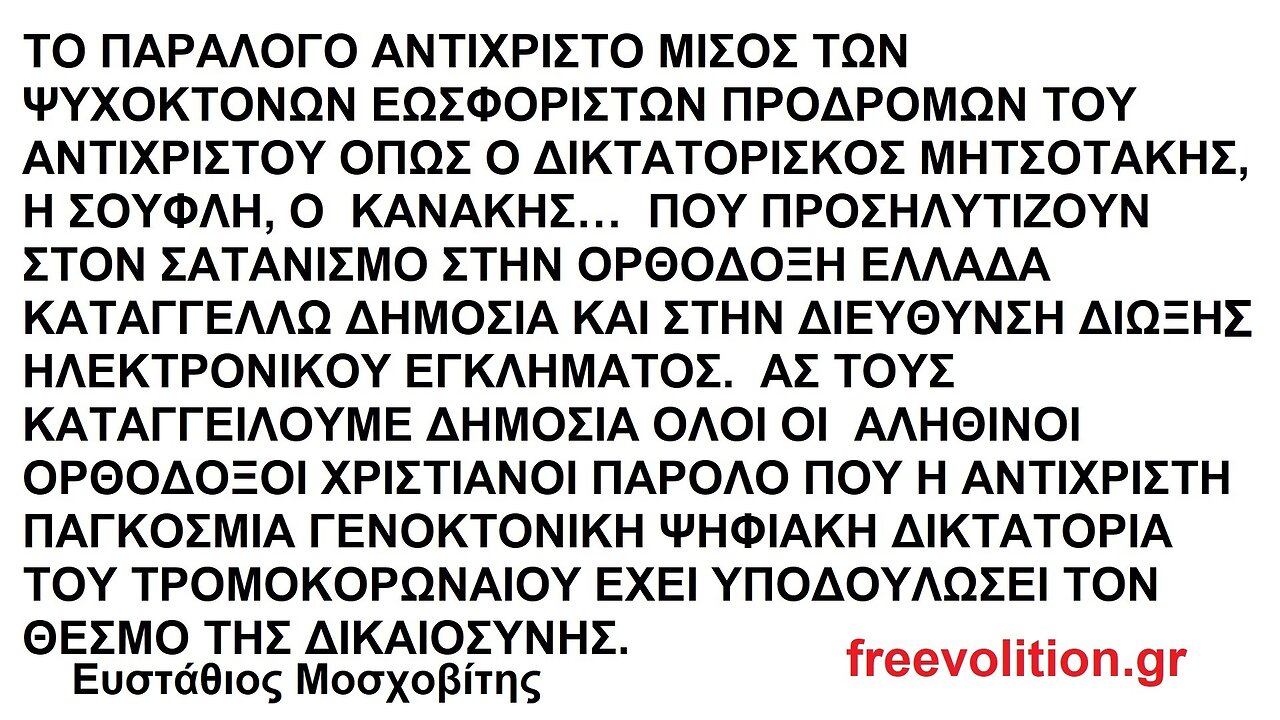 ΤΟ ΠΑΡΑΛΟΓΟ ΑΝΤΙΧΡΙΣΤΟ ΜΙΣΟΣ ΤΩΝ ΨΥΧΟΚΤΟΝΩΝ ΕΩΣΦΟΡΙΣΤΩΝ ΠΡΟΔΡΟΜΩΝ ΤΟΥ ΑΝΤΙΧΡΙΣΤΟΥ ΟΠΩΣ Ο ΔΙΚΤΑΤΟΡΙΣΚΟΣ ΜΗΤΣΟΤΑΚΗΣ, Η ΣΟΥΦΛΗ, Ο ΚΑΝΑΚΗΣ… ΠΟΥ ΠΡΟΣΗΛΥΤΙΖΟΥΝ ΣΤΟΝ ΣΑΤΑΝΙΣΜΟ ΣΤΗΝ ΟΡΘΟΔΟΞΗ ΕΛΛΑΔΑ ΚΑΤΑΓΓΕΛΛΩ ΔΗΜΟΣΙΑ ΚΑΙ ΣΤΗΝ ΔΙΕΥΘΥΝΣΗ ΔΙΩΞΗΣ ΗΛΕΚΤΡΟΝΙΚΟΥ ΕΓΚΛΗΜΑΤΟΣ. ΑΣ ΤΟΥΣ ΚΑΤΑΓΓΕΙΛΟΥΜΕ ΔΗΜΟΣΙΑ ΟΛΟΙ ΟΙ ΑΛΗΘΙΝΟΙ ΟΡΘΟΔΟΞΟΙ ΧΡΙΣΤΙΑΝΟΙ ΠΑΡΟΛΟ ΠΟΥ Η ΑΝΤΙΧΡΙΣΤΗ ΠΑΓΚΟΣΜΙΑ ΓΕΝΟΚΤΟΝΙΚΗ ΨΗΦΙΑΚΗ ΔΙΚΤΑΤΟΡΙΑ ΤΟΥ ΤΡΟΜΟΚΟΡΩΝΑΙΟΥ ΕΧΕΙ ΥΠΟΔΟΥΛΩΣΕΙ ΤΟΝ ΘΕΣΜΟ ΤΗΣ ΔΙΚΑΙΟΣΥΝΗΣ.

Ευστάθιος Μοσχοβίτης

freevolition.gr